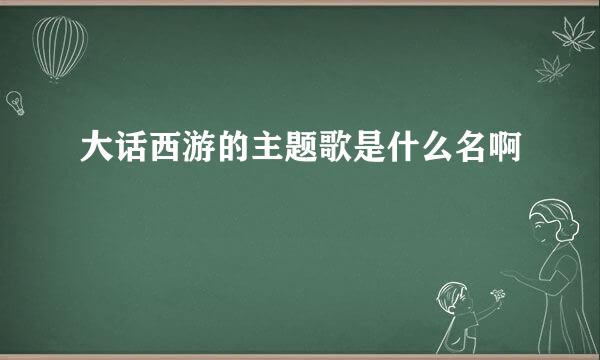 大话西游的主题歌是什么名啊